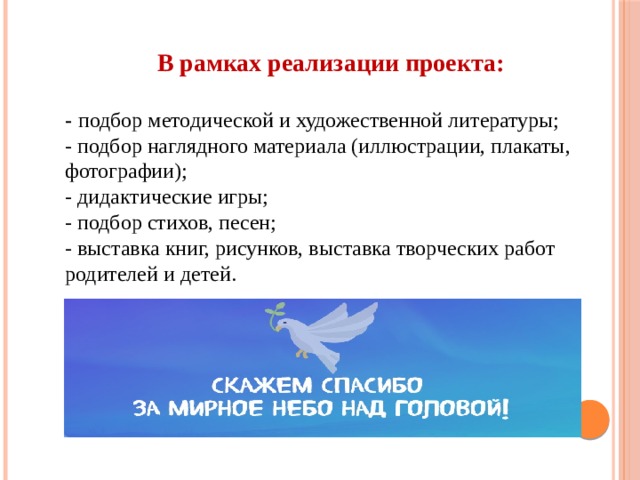 В рамках реализации проекта:

- подбор методической и художественной литературы;
- подбор наглядного материала (иллюстрации, плакаты, фотографии);
- дидактические игры;
- подбор стихов, песен;
- выставка книг, рисунков, выставка творческих работ родителей и детей.

СКАЖЕМ СПАСИБО
ЗА МИРНОЕ НЕБО НАД ГОЛОВОЙ!